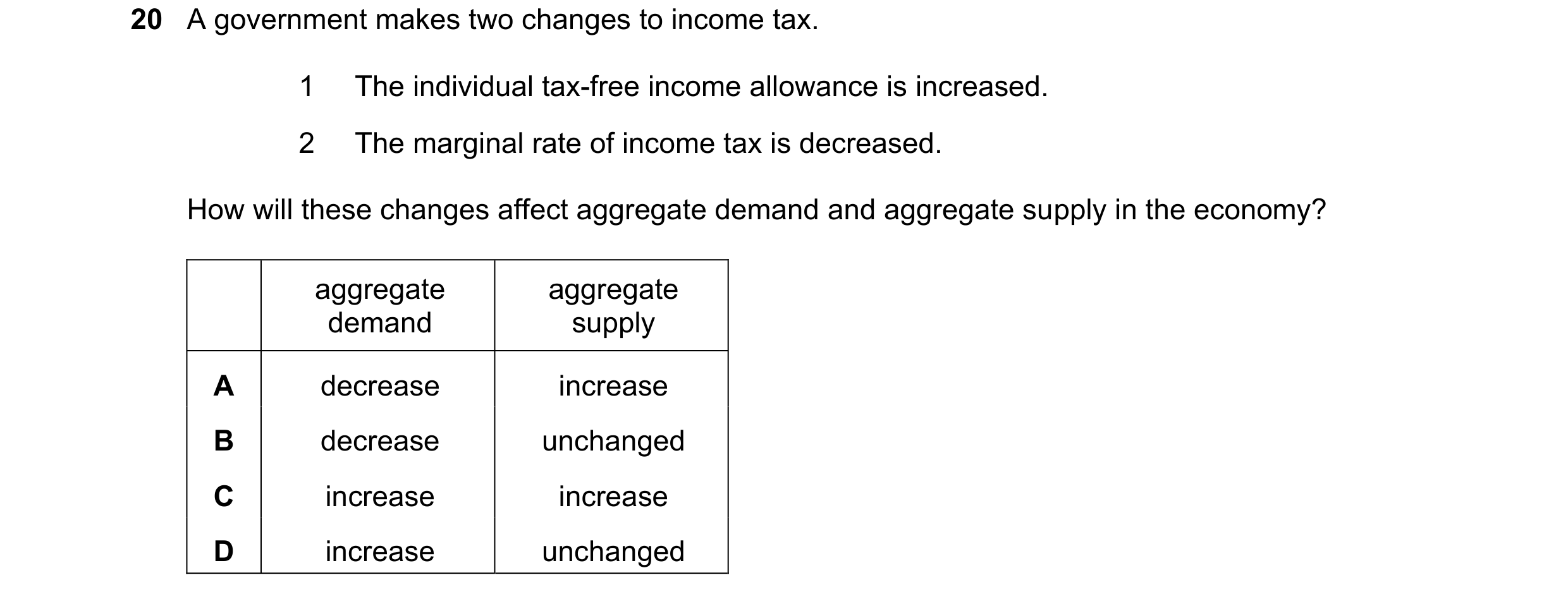 20 A government makes two changes to income tax.

1 The individual tax-free income allowance is increased.

2 The marginal rate of income tax is decreased.

How will these changes affect aggregate demand and aggregate supply in the economy?

| | aggregate demand | aggregate supply |
|---|---|---|
| A | decrease | increase |
| B | decrease | unchanged |
| C | increase | increase |
| D | increase | unchanged |